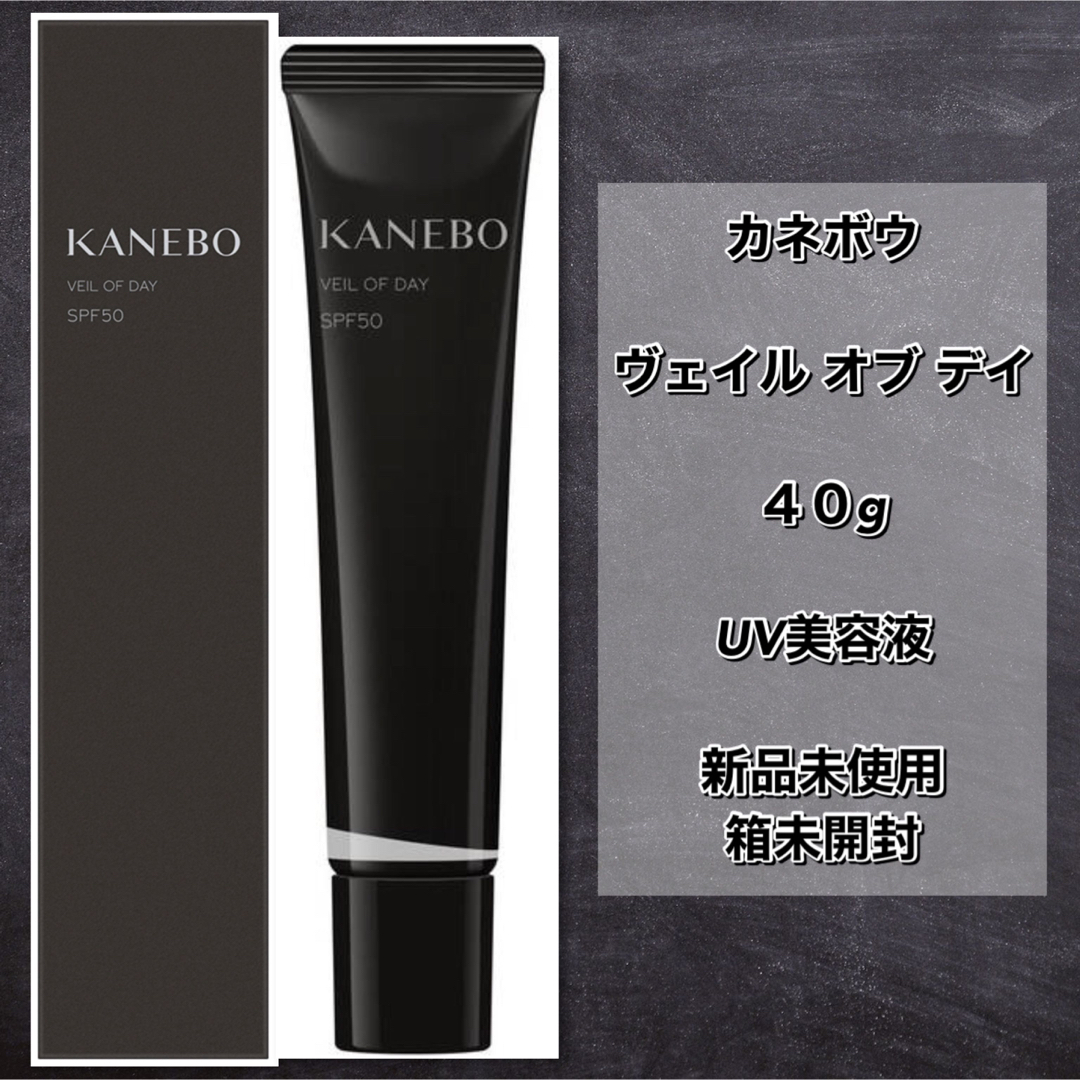 KANEBO
VEIL OF DAY
SPF50

KANEBO
VEIL OF DAY
SPF50

カネボウ

ヴェイル オブ デイ

４０g

UV美容液

新品未使用
箱未開封